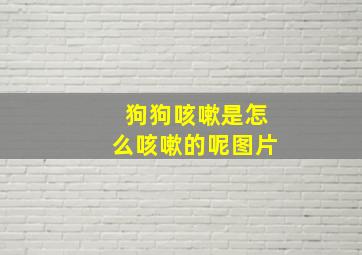 狗狗咳嗽是怎么咳嗽的呢图片